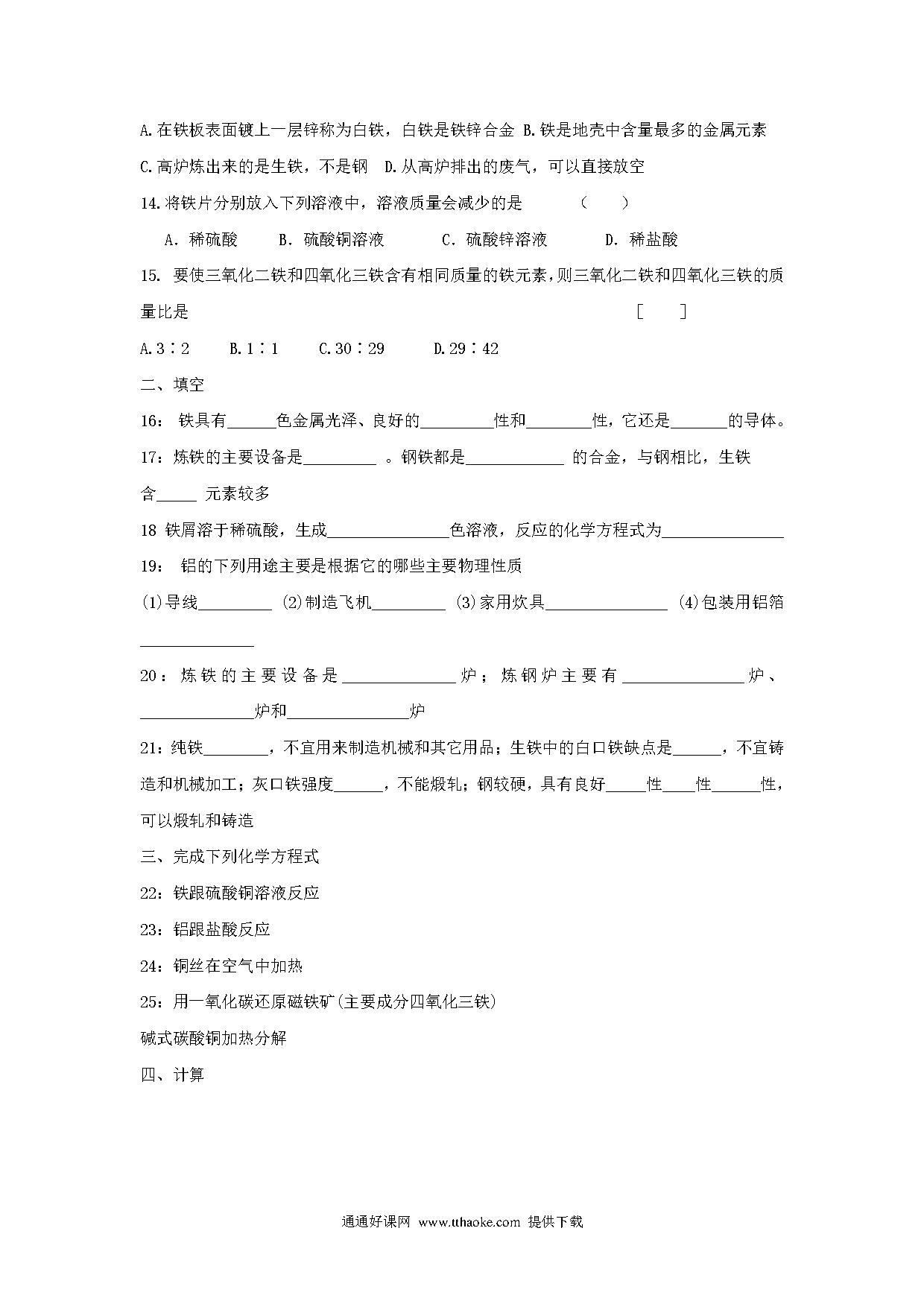 A.在铁板表面镀上一层锌称为白铁，白铁是铁锌合金 B.铁是地壳中含量最多的金属元素

C.高炉炼出来的是生铁，不是钢 D.从高炉排出的废气，可以直接放空

14.将铁片分别放入下列溶液中，溶液质量会减少的是 （ ）

A．稀硫酸 B．硫酸铜溶液 C．硫酸锌溶液 D．稀盐酸

15. 要使三氧化二铁和四氧化三铁含有相同质量的铁元素，则三氧化二铁和四氧化三铁的质量比是 [ ]

A.3∶2 B.1∶1 C.30∶29 D.29∶42

二、填空

16： 铁具有______色金属光泽、良好的_________性和________性，它还是_______的导体。

17：炼铁的主要设备是_________ 。钢铁都是____________ 的合金，与钢相比，生铁含_____ 元素较多

18 铁屑溶于稀硫酸，生成_______________色溶液，反应的化学方程式为_______________

19： 铝的下列用途主要是根据它的哪些主要物理性质

(1)导线_________ (2)制造飞机_________ (3)家用炊具_______________ (4)包装用铝箔______________

20：炼铁的主要设备是______________炉；炼钢炉主要有_______________炉、______________炉和_______________炉

21：纯铁________，不宜用来制造机械和其它用品；生铁中的白口铁缺点是______，不宜铸造和机械加工；灰口铁强度______，不能煅轧；钢较硬，具有良好_____性____性______性，可以煅轧和铸造

三、完成下列化学方程式

22：铁跟硫酸铜溶液反应

23：铝跟盐酸反应

24：铜丝在空气中加热

25：用一氧化碳还原磁铁矿(主要成分四氧化三铁)

碱式碳酸铜加热分解

四、计算

通通好课网 www.tthaoke.com 提供下载